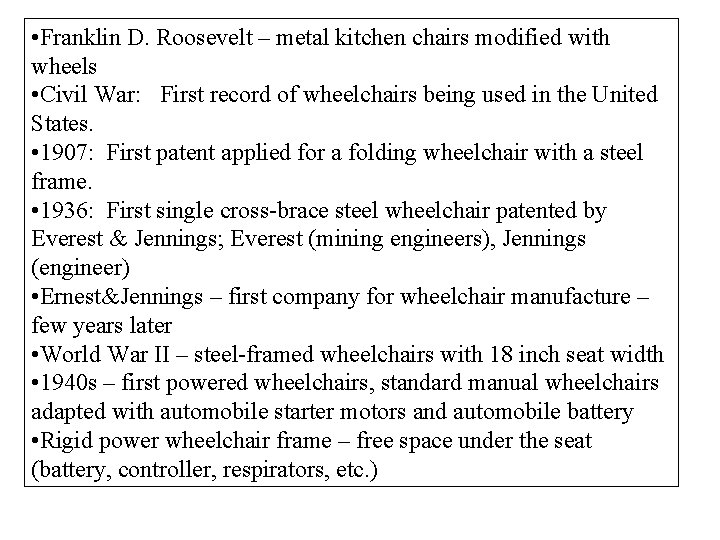 •Franklin D. Roosevelt – metal kitchen chairs modified with wheels
•Civil War: First record of wheelchairs being used in the United States.
•1907: First patent applied for a folding wheelchair with a steel frame.
•1936: First single cross-brace steel wheelchair patented by Everest & Jennings; Everest (mining engineers), Jennings (engineer)
•Ernest&Jennings – first company for wheelchair manufacture – few years later
•World War II – steel-framed wheelchairs with 18 inch seat width
•1940s – first powered wheelchairs, standard manual wheelchairs adapted with automobile starter motors and automobile battery
•Rigid power wheelchair frame – free space under the seat (battery, controller, respirators, etc.)